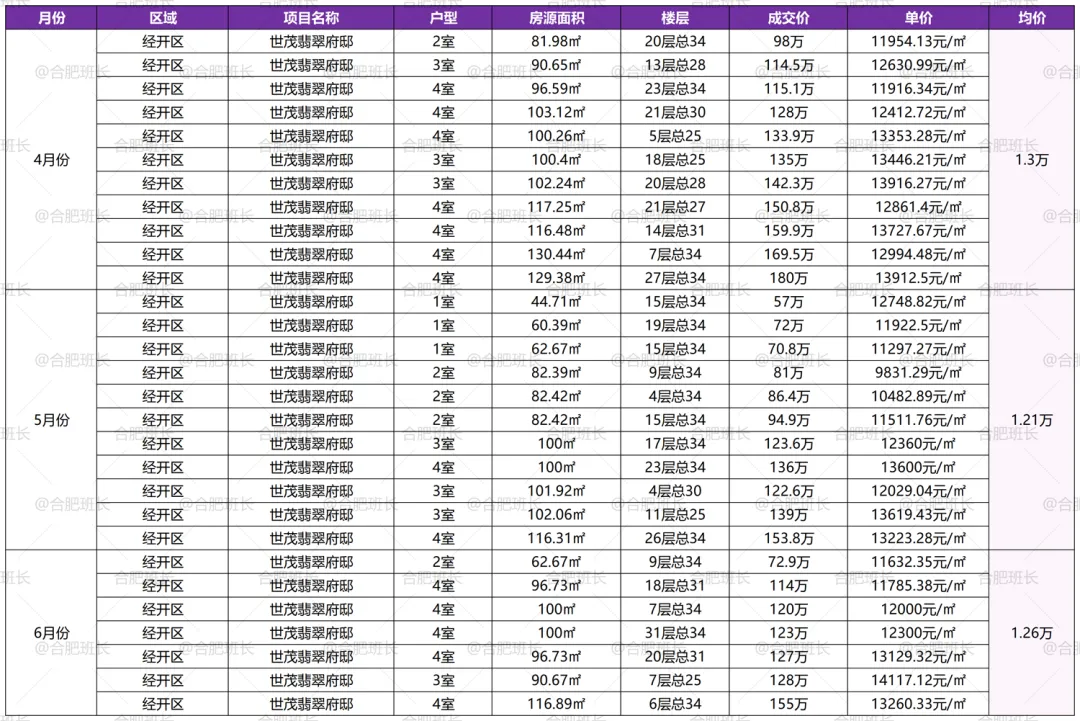 | 月份 | 区域 | 项目名称 | 户型 | 房源面积 | 楼层 | 成交价 | 单价 | 均价 |
|---|---|---|---|---|---|---|---|---|
| 4月份 | 经开区 | 世茂翡翠府邸 | 2室 | 81.98㎡ | 20层总34 | 98万 | 11954.13元/㎡ | 1.3万 |
| | 经开区 | 世茂翡翠府邸 | 3室 | 90.65㎡ | 13层总28 | 114.5万 | 12630.99元/㎡ | |
| | 经开区 | 世茂翡翠府邸 | 4室 | 96.59㎡ | 23层总34 | 115.1万 | 11916.34元/㎡ | |
| | 经开区 | 世茂翡翠府邸 | 4室 | 103.12㎡ | 21层总30 | 128万 | 12412.72元/㎡ | |
| | 经开区 | 世茂翡翠府邸 | 4室 | 100.26㎡ | 5层总25 | 133.9万 | 13353.28元/㎡ | |
| | 经开区 | 世茂翡翠府邸 | 3室 | 100.4㎡ | 18层总25 | 135万 | 13446.21元/㎡ | |
| | 经开区 | 世茂翡翠府邸 | 3室 | 102.24㎡ | 20层总28 | 142.3万 | 13916.27元/㎡ | |
| | 经开区 | 世茂翡翠府邸 | 4室 | 117.25㎡ | 21层总27 | 150.8万 | 12861.4元/㎡ | |
| | 经开区 | 世茂翡翠府邸 | 4室 | 116.48㎡ | 14层总31 | 159.9万 | 13727.67元/㎡ | |
| | 经开区 | 世茂翡翠府邸 | 4室 | 130.44㎡ | 7层总34 | 169.5万 | 12994.48元/㎡ | |
| | 经开区 | 世茂翡翠府邸 | 4室 | 129.38㎡ | 27层总34 | 180万 | 13912.5元/㎡ | |
| 5月份 | 经开区 | 世茂翡翠府邸 | 1室 | 44.71㎡ | 15层总34 | 57万 | 12748.82元/㎡ | 1.21万 |
| | 经开区 | 世茂翡翠府邸 | 1室 | 60.39㎡ | 19层总34 | 72万 | 11922.5元/㎡ | |
| | 经开区 | 世茂翡翠府邸 | 1室 | 62.67㎡ | 15层总34 | 70.8万 | 11297.27元/㎡ | |
| | 经开区 | 世茂翡翠府邸 | 2室 | 82.39㎡ | 9层总34 | 81万 | 9831.29元/㎡ | |
| | 经开区 | 世茂翡翠府邸 | 2室 | 82.42㎡ | 4层总34 | 86.4万 | 10482.89元/㎡ | |
| | 经开区 | 世茂翡翠府邸 | 2室 | 82.42㎡ | 15层总34 | 94.9万 | 11511.76元/㎡ | |
| | 经开区 | 世茂翡翠府邸 | 3室 | 100㎡ | 17层总34 | 123.6万 | 12360元/㎡ | |
| | 经开区 | 世茂翡翠府邸 | 4室 | 100㎡ | 23层总34 | 136万 | 13600元/㎡ | |
| | 经开区 | 世茂翡翠府邸 | 3室 | 101.92㎡ | 4层总30 | 122.6万 | 12029.04元/㎡ | |
| | 经开区 | 世茂翡翠府邸 | 3室 | 102.06㎡ | 11层总25 | 139万 | 13619.43元/㎡ | |
| | 经开区 | 世茂翡翠府邸 | 4室 | 116.31㎡ | 26层总34 | 153.8万 | 13223.28元/㎡ | |
| 6月份 | 经开区 | 世茂翡翠府邸 | 2室 | 62.67㎡ | 9层总34 | 72.9万 | 11632.35元/㎡ | 1.26万 |
| | 经开区 | 世茂翡翠府邸 | 4室 | 96.73㎡ | 18层总31 | 114万 | 11785.38元/㎡ | |
| | 经开区 | 世茂翡翠府邸 | 4室 | 100㎡ | 7层总34 | 120万 | 12000元/㎡ | |
| | 经开区 | 世茂翡翠府邸 | 4室 | 100㎡ | 31层总34 | 123万 | 12300元/㎡ | |
| | 经开区 | 世茂翡翠府邸 | 4室 | 96.73㎡ | 20层总31 | 127万 | 13129.32元/㎡ | |
| | 经开区 | 世茂翡翠府邸 | 3室 | 90.67㎡ | 7层总25 | 128万 | 14117.12元/㎡ | |
| | 经开区 | 世茂翡翠府邸 | 4室 | 116.89㎡ | 6层总34 | 155万 | 13260.33元/㎡ | |

@合肥班长